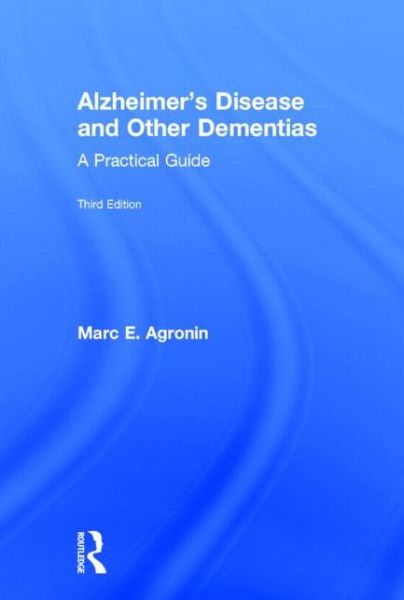 Alzheimer's Disease and Other Dementias

A Practical Guide

Third Edition

Marc E. Agronin

ROUTLEDGE